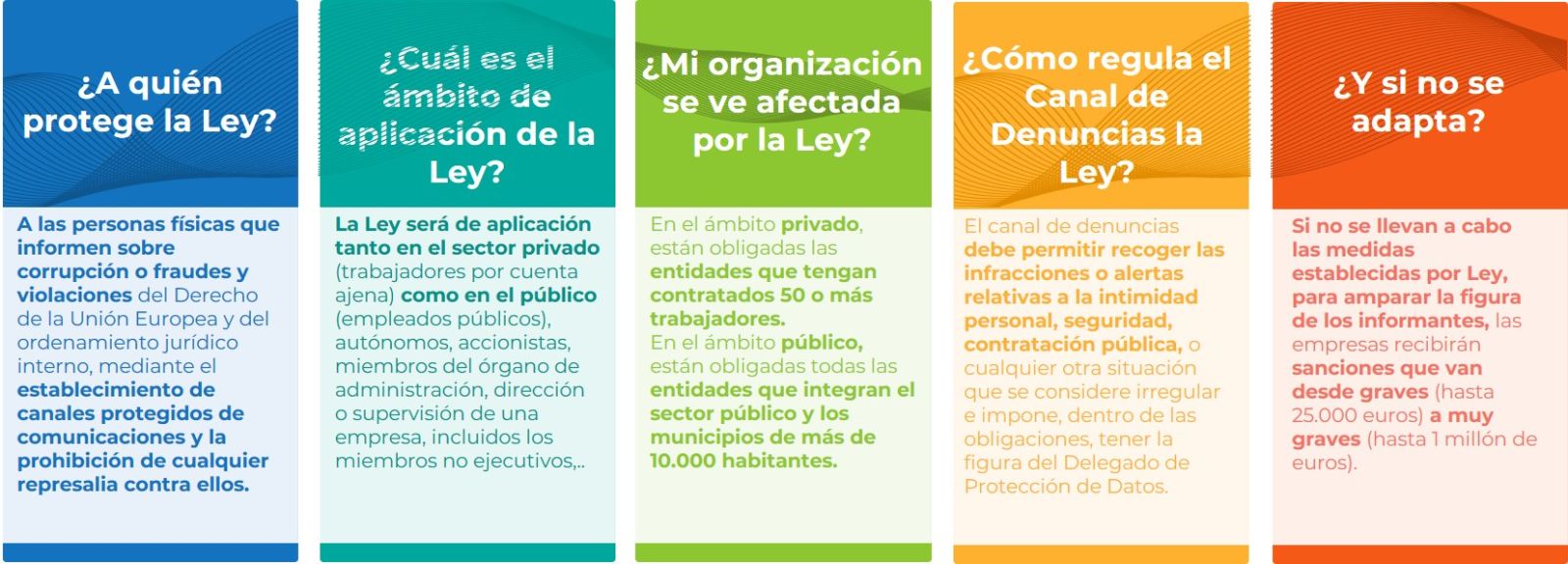 ¿A quién protege la Ley?

A las personas físicas que informen sobre corrupción o fraudes y violaciones del Derecho de la Unión Europea y del ordenamiento jurídico interno, mediante el establecimiento de canales protegidos de comunicaciones y la prohibición de cualquier represalia contra ellos.

¿Cuál es el ámbito de aplicación de la Ley?

La Ley será de aplicación tanto en el sector privado (trabajadores por cuenta ajena) como en el público (empleados públicos), autónomos, accionistas, miembros del órgano de administración, dirección o supervisión de una empresa, incluidos los miembros no ejecutivos,..

¿Mi organización se ve afectada por la Ley?

En el ámbito privado, están obligadas las entidades que tengan contratados 50 o más trabajadores.
En el ámbito público, están obligadas todas las entidades que integran el sector público y los municipios de más de 10.000 habitantes.

¿Cómo regula el Canal de Denuncias la Ley?

El canal de denuncias debe permitir recoger las infracciones o alertas relativas a la intimidad personal, seguridad, contratación pública, o cualquier otra situación que se considere irregular e impone, dentro de las obligaciones, tener la figura del Delegado de Protección de Datos.

¿Y si no se adapta?

Si no se llevan a cabo las medidas establecidas por Ley, para amparar la figura de los informantes, las empresas recibirán sanciones que van desde graves (hasta 25.000 euros) a muy graves (hasta 1 millón de euros).